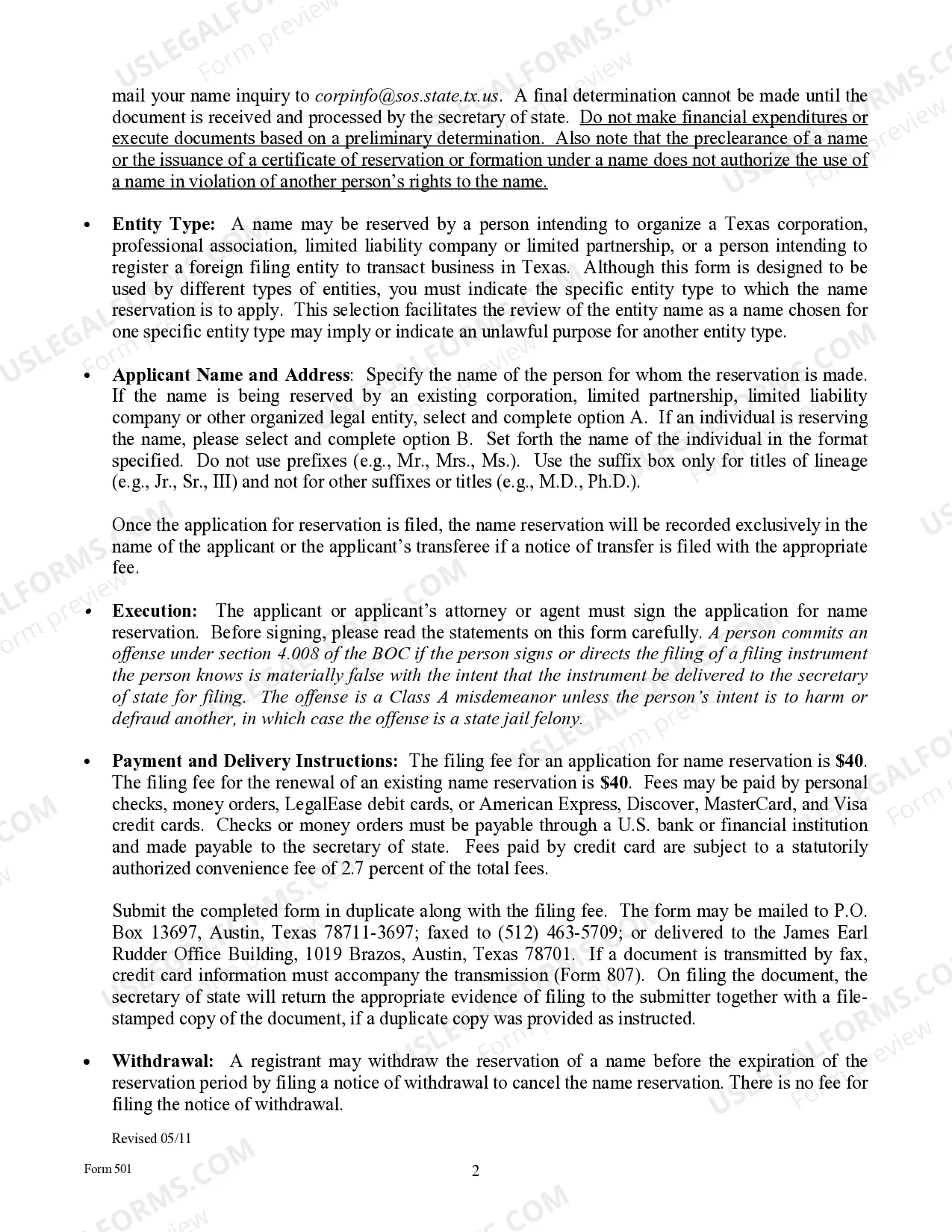 mail your name inquiry to corpinfo@sos.state.tx.us. A final determination cannot be made until the document is received and processed by the secretary of state. Do not make financial expenditures or execute documents based on a preliminary determination. Also note that the preclearance of a name or the issuance of a certificate of reservation or formation under a name does not authorize the use of a name in violation of another person's rights to the name.

• Entity Type: A name may be reserved by a person intending to organize a Texas corporation, professional association, limited liability company or limited partnership, or a person intending to register a foreign filing entity to transact business in Texas. Although this form is designed to be used by different types of entities, you must indicate the specific entity type to which the name reservation is to apply. This selection facilitates the review of the entity name as a name chosen for one specific entity type may imply or indicate an unlawful purpose for another entity type.

• Applicant Name and Address: Specify the name of the person for whom the reservation is made. If the name is being reserved by an existing corporation, limited partnership, limited liability company or other organized legal entity, select and complete option A. If an individual is reserving the name, please select and complete option B. Set forth the name of the individual in the format specified. Do not use prefixes (e.g., Mr., Mrs., Ms.). Use the suffix box only for titles of lineage (e.g., Jr., Sr., III) and not for other suffixes or titles (e.g., M.D., Ph.D.).

Once the application for reservation is filed, the name reservation will be recorded exclusively in the name of the applicant or the applicant's transferee if a notice of transfer is filed with the appropriate fee.

• Execution: The applicant or applicant's attorney or agent must sign the application for name reservation. Before signing, please read the statements on this form carefully. A person commits an offense under section 4.008 of the BOC if the person signs or directs the filing of a filing instrument the person knows is materially false with the intent that the instrument be delivered to the secretary of state for filing. The offense is a Class A misdemeanor unless the person's intent is to harm or defraud another, in which case the offense is a state jail felony.

• Payment and Delivery Instructions: The filing fee for an application for name reservation is $40. The filing fee for the renewal of an existing name reservation is $40. Fees may be paid by personal checks, money orders, LegalEase debit cards, or American Express, Discover, MasterCard, and Visa credit cards. Checks or money orders must be payable through a U.S. bank or financial institution and made payable to the secretary of state. Fees paid by credit card are subject to a statutorily authorized convenience fee of 2.7 percent of the total fees.

Submit the completed form in duplicate along with the filing fee. The form may be mailed to P.O. Box 13697, Austin, Texas 78711-3697; faxed to (512) 463-5709; or delivered to the James Earl Rudder Office Building, 1019 Brazos, Austin, Texas 78701. If a document is transmitted by fax, credit card information must accompany the transmission (Form 807). On filing the document, the secretary of state will return the appropriate evidence of filing to the submitter together with a file-stamped copy of the document, if a duplicate copy was provided as instructed.

• Withdrawal: A registrant may withdraw the reservation of a name before the expiration of the reservation period by filing a notice of withdrawal to cancel the name reservation. There is no fee for filing the notice of withdrawal.

Revised 05/11

Form 501

2

USLEGALFORMS.COM Form preview